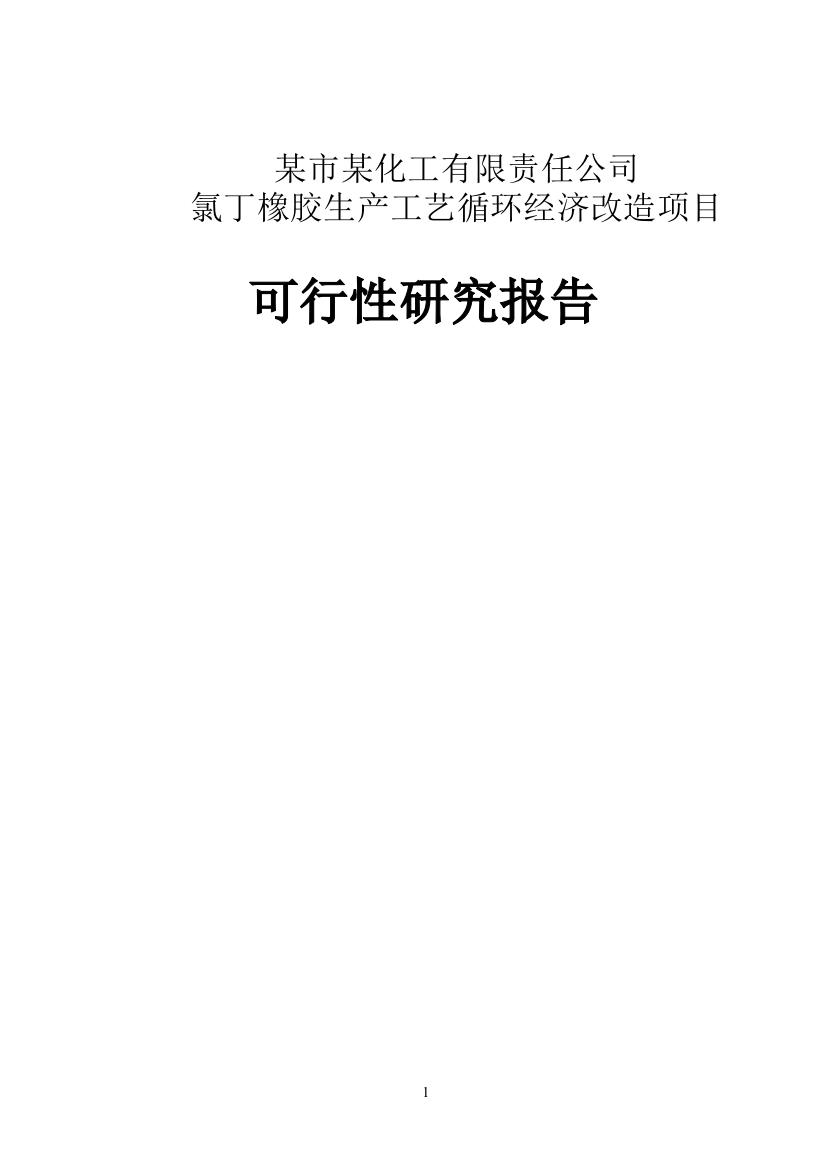 某市某化工有限责任公司
氯丁橡胶生产工艺循环经济改造项目

可行性研究报告

1